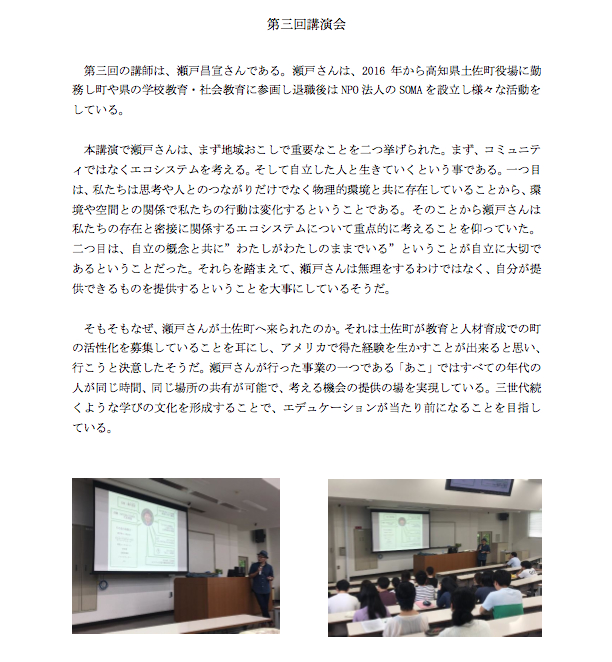 第三回講演会

第三回の講師は、瀬戸昌宣さんである。瀬戸さんは、2016 年から高知県土佐町役場に勤務し町や県の学校教育・社会教育に参画し退職後は NPO 法人の SOMA を設立し様々な活動をしている。

本講演で瀬戸さんは、まず地域おこしで重要なことを二つ挙げられた。まず、コミュニティではなくエコシステムを考える。そして自立した人と生きていくという事である。一つ目は、私たちは思考や人とのつながりだけでなく物理的環境と共に存在していることから、環境や空間との関係で私たちの行動は変化するということである。そのことから瀬戸さんは私たちの存在と密接に関係するエコシステムについて重点的に考えることを仰っていた。二つ目は、自立の概念と共に”わたしがわたしのままでいる”ということが自立に大切であるということだった。それらを踏まえて、瀬戸さんは無理をするわけではなく、自分が提供できるものを提供するということを大事にしているそうだ。

そもそもなぜ、瀬戸さんが土佐町へ来られたのか。それは土佐町が教育と人材育成での町の活性化を募集していることを耳にし、アメリカで得た経験を生かすことが出来ると思い、行こうと決意したそうだ。瀬戸さんが行った事業の一つである「あこ」ではすべての年代の人が同じ時間、同じ場所の共有が可能で、考える機会の提供の場を実現している。三世代続くような学びの文化を形成することで、エデュケーションが当たり前になることを目指している。